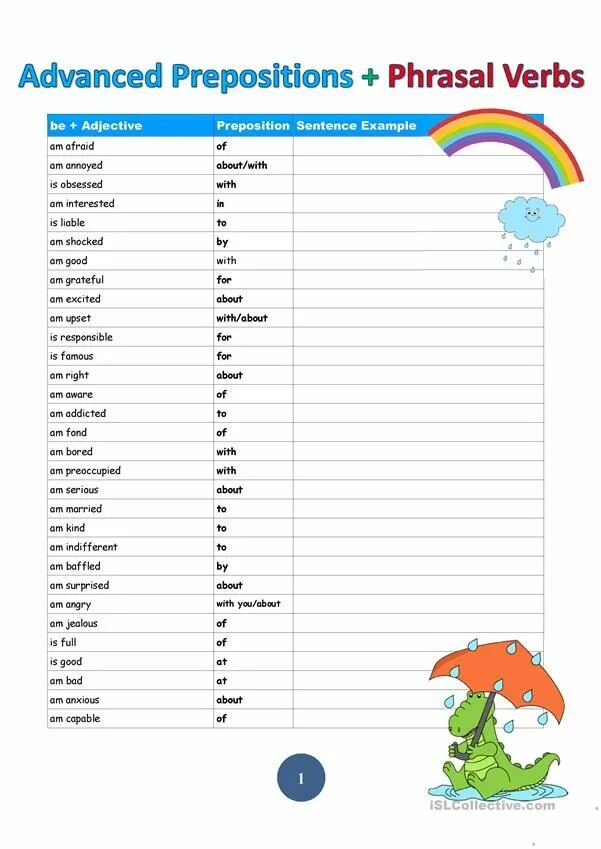 Advanced Prepositions + Phrasal Verbs

| be + Adjective | Preposition | Sentence Example |
|---|---|---|
| am afraid | of | |
| am annoyed | about/with | |
| is obsessed | with | |
| am interested | in | |
| is liable | to | |
| am shocked | by | |
| am good | with | |
| am grateful | for | |
| am excited | about | |
| am upset | with/about | |
| is responsible | for | |
| is famous | for | |
| am right | about | |
| am aware | of | |
| am addicted | to | |
| am fond | of | |
| am bored | with | |
| am preoccupied | with | |
| am serious | about | |
| am married | to | |
| am kind | to | |
| am indifferent | to | |
| am baffled | by | |
| am surprised | about | |
| am angry | with you/about | |
| am jealous | of | |
| is full | of | |
| is good | at | |
| am bad | at | |
| am anxious | about | |
| am capable | of | |

1

iSLCollective.com